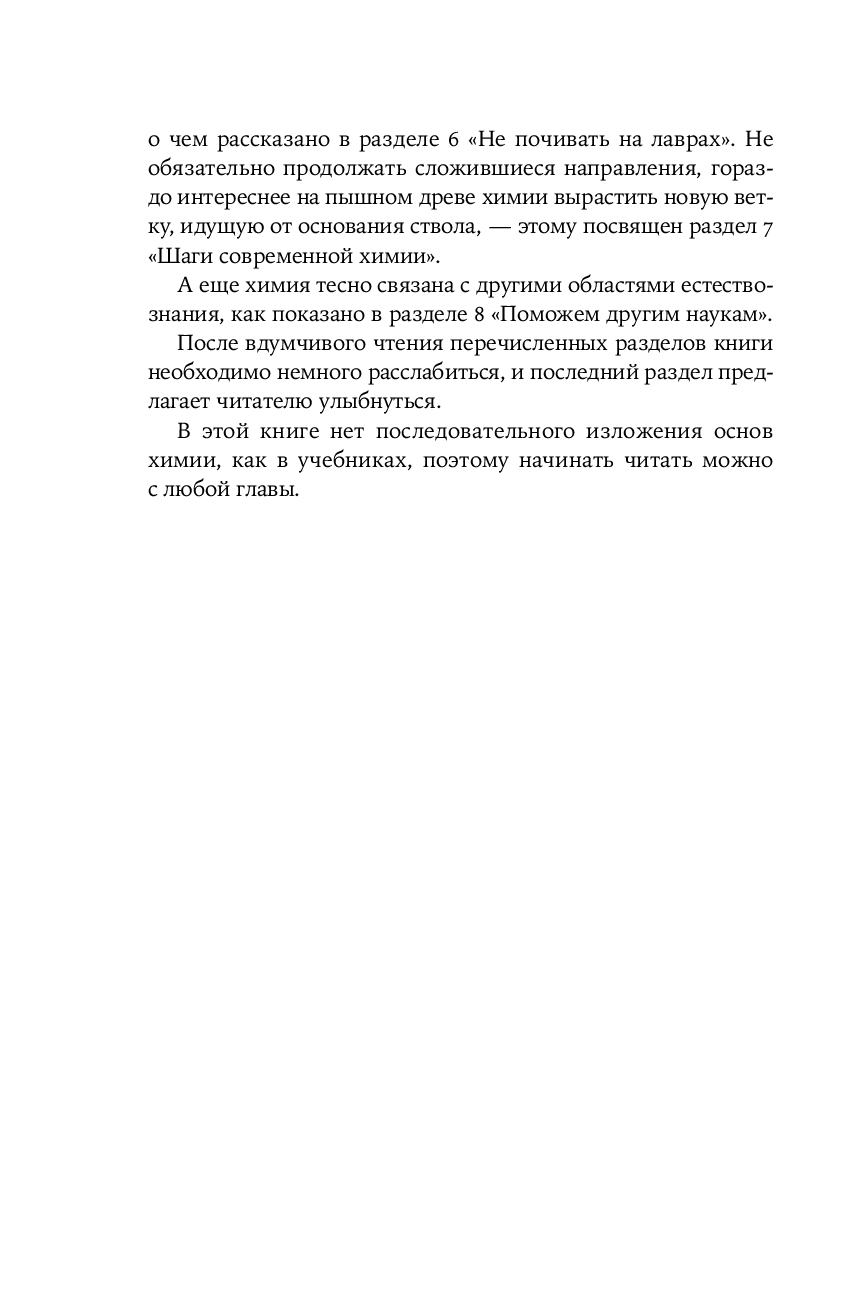 о чем рассказано в разделе 6 «Не почивать на лаврах». Не обязательно продолжать сложившиеся направления, гораздо интереснее на пышном древе химии вырастить новую ветку, идущую от основания ствола, — этому посвящен раздел 7 «Шаги современной химии».

А еще химия тесно связана с другими областями естествознания, как показано в разделе 8 «Поможем другим наукам».

После вдумчивого чтения перечисленных разделов книги необходимо немного расслабиться, и последний раздел предлагает читателю улыбнуться.

В этой книге нет последовательного изложения основ химии, как в учебниках, поэтому начинать читать можно с любой главы.